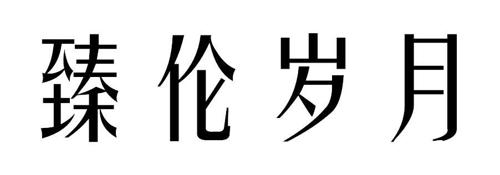 臻伦岁月